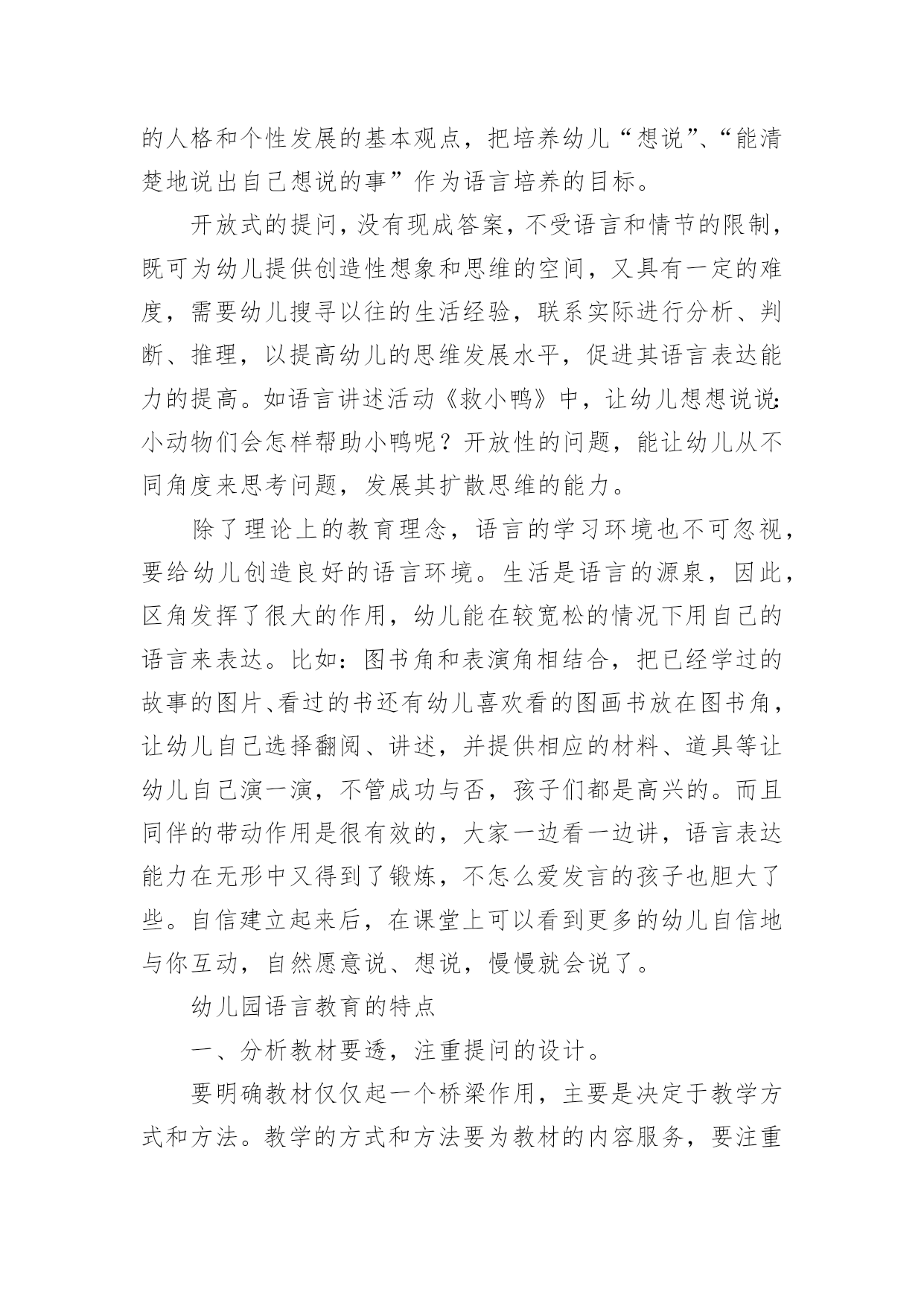 的人格和个性发展的基本观点，把培养幼儿“想说”、“能清楚地说出自己想说的事”作为语言培养的目标。

开放式的提问，没有现成答案，不受语言和情节的限制，既可为幼儿提供创造性想象和思维的空间，又具有一定的难度，需要幼儿搜寻以往的生活经验，联系实际进行分析、判断、推理，以提高幼儿的思维发展水平，促进其语言表达能力的提高。如语言讲述活动《救小鸭》中，让幼儿想想说说：小动物们会怎样帮助小鸭呢？开放性的问题，能让幼儿从不同角度来思考问题，发展其扩散思维的能力。

除了理论上的教育理念，语言的学习环境也不可忽视，要给幼儿创造良好的语言环境。生活是语言的源泉，因此，区角发挥了很大的作用，幼儿能在较宽松的情况下用自己的语言来表达。比如：图书角和表演角相结合，把已经学过的故事的图片、看过的书还有幼儿喜欢看的图画书放在图书角，让幼儿自己选择翻阅、讲述，并提供相应的材料、道具等让幼儿自己演一演，不管成功与否，孩子们都是高兴的。而且同伴的带动作用是很有效的，大家一边看一边讲，语言表达能力在无形中又得到了锻炼，不怎么爱发言的孩子也胆大了些。自信建立起来后，在课堂上可以看到更多的幼儿自信地与你互动，自然愿意说、想说，慢慢就会说了。

幼儿园语言教育的特点

一、分析教材要透，注重提问的设计。

要明确教材仅仅起一个桥梁作用，主要是决定于教学方式和方法。教学的方式和方法要为教材的内容服务，要注重